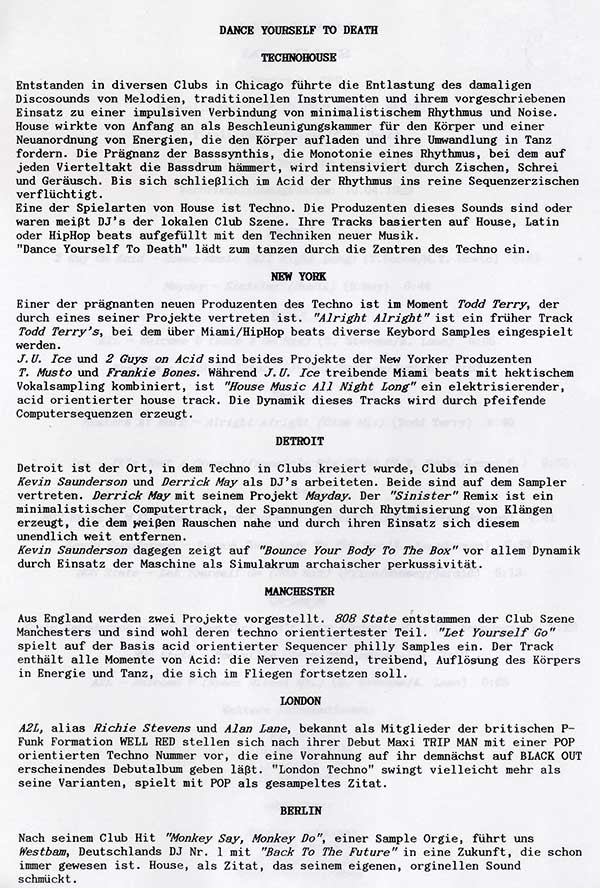 DANCE YOURSELF TO DEATH

TECHNOHOUSE

Entstanden in diversen Clubs in Chicago führte die Entlastung des damaligen Discosounds von Melodien, traditionellen Instrumenten und ihrem vorgeschriebenen Einsatz zu einer impulsiven Verbindung von minimalistischem Rhythmus und Noise. House wirkte von Anfang an als Beschleunigungskammer für den Körper und einer Neuanordnung von Energien, die den Körper aufladen und ihre Umwandlung in Tanz fordern. Die Prägnanz der Basssynthis, die Monotonie eines Rhythmus, bei dem auf jeden Vierteltakt die Bassdrum hämmert, wird intensiviert durch Zischen, Schrei und Geräusch. Bis sich schließlich im Acid der Rhythmus ins reine Sequenzerzischen verflüchtigt.
Eine der Spielarten von House ist Techno. Die Produzenten dieses Sounds sind oder waren meißt DJ's der lokalen Club Szene. Ihre Tracks basierten auf House, Latin oder HipHop beats aufgefüllt mit den Techniken neuer Musik.
"Dance Yourself To Death" lädt zum tanzen durch die Zentren des Techno ein.

NEW YORK

Einer der prägnanten neuen Produzenten des Techno ist im Moment Todd Terry, der durch eines seiner Projekte vertreten ist. "Alright Alright" ist ein früher Track Todd Terry's, bei dem über Miami/HipHop beats diverse Keybord Samples eingespielt werden.
J.U. Ice und 2 Guys on Acid sind beides Projekte der New Yorker Produzenten T. Musto und Frankie Bones. Während J.U. Ice treibende Miami beats mit hektischem Vokalsampling kombiniert, ist "House Music All Night Long" ein elektrisierender, acid orientierter house track. Die Dynamik dieses Tracks wird durch pfeifende Computersequenzen erzeugt.

DETROIT

Detroit ist der Ort, in dem Techno in Clubs kreiert wurde, Clubs in denen Kevin Saunderson und Derrick May als DJ's arbeiteten. Beide sind auf dem Sampler vertreten. Derrick May mit seinem Projekt Mayday. Der "Sinister" Remix ist ein minimalistischer Computertrack, der Spannungen durch Rhytmisierung von Klängen erzeugt, die dem weißen Rauschen nahe und durch ihren Einsatz sich diesem unendlich weit entfernen.
Kevin Saunderson dagegen zeigt auf "Bounce Your Body To The Box" vor allem Dynamik durch Einsatz der Maschine als Simulakrum archaischer perkussivität.

MANCHESTER

Aus England werden zwei Projekte vorgestellt. 808 State entstammen der Club Szene Manchesters und sind wohl deren techno orientiertester Teil. "Let Yourself Go" spielt auf der Basis acid orientierter Sequencer philly Samples ein. Der Track enthält alle Momente von Acid: die Nerven reizend, treibend, Auflösung des Körpers in Energie und Tanz, die sich im Fliegen fortsetzen soll.

LONDON

A2L, alias Richie Stevens und Alan Lane, bekannt als Mitglieder der britischen P-Funk Formation WELL RED stellen sich nach ihrer Debut Maxi TRIP MAN mit einer POP orientierten Techno Nummer vor, die eine Vorahnung auf ihr demnächst auf BLACK OUT erscheinendes Debutalbum geben läßt. "London Techno" swingt vielleicht mehr als seine Varianten, spielt mit POP als gesampeltes Zitat.

BERLIN

Nach seinem Club Hit "Monkey Say, Monkey Do", einer Sample Orgie, führt uns Westbam, Deutschlands DJ Nr. 1 mit "Back To The Future" in eine Zukunft, die schon immer gewesen ist. House, als Zitat, das seinem eigenen, orginellen Sound schmückt.